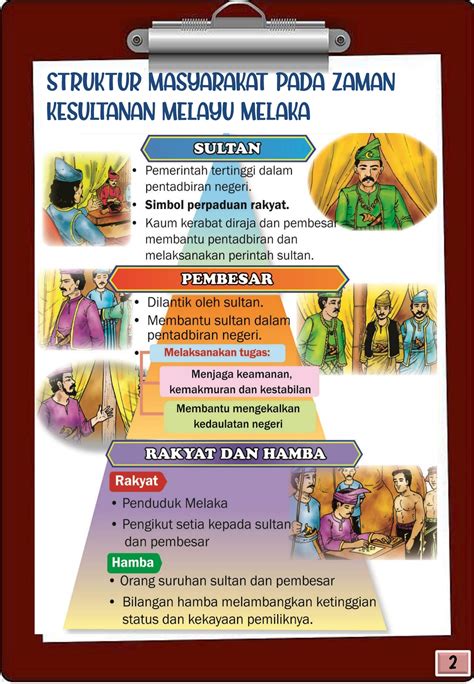 STRUKTUR MASYARAKAT PADA ZAMAN KESULTANAN MELAYU MELAKA

SULTAN

• Pemerintah tertinggi dalam pentadbiran negeri.
• Simbol perpaduan rakyat.
• Kaum kerabat diraja dan pembesar membantu pentadbiran dan melaksanakan perintah sultan.

PEMBESAR

• Dilantik oleh sultan.
• Membantu sultan dalam pentadbiran negeri.
• Melaksanakan tugas:

Menjaga keamanan, kemakmuran dan kestabilan

Membantu mengekalkan kedaulatan negeri

RAKYAT DAN HAMBA

Rakyat
• Penduduk Melaka
• Pengikut setia kepada sultan dan pembesar

Hamba
• Orang suruhan sultan dan pembesar
• Bilangan hamba melambangkan ketinggian status dan kekayaan pemiliknya.

2